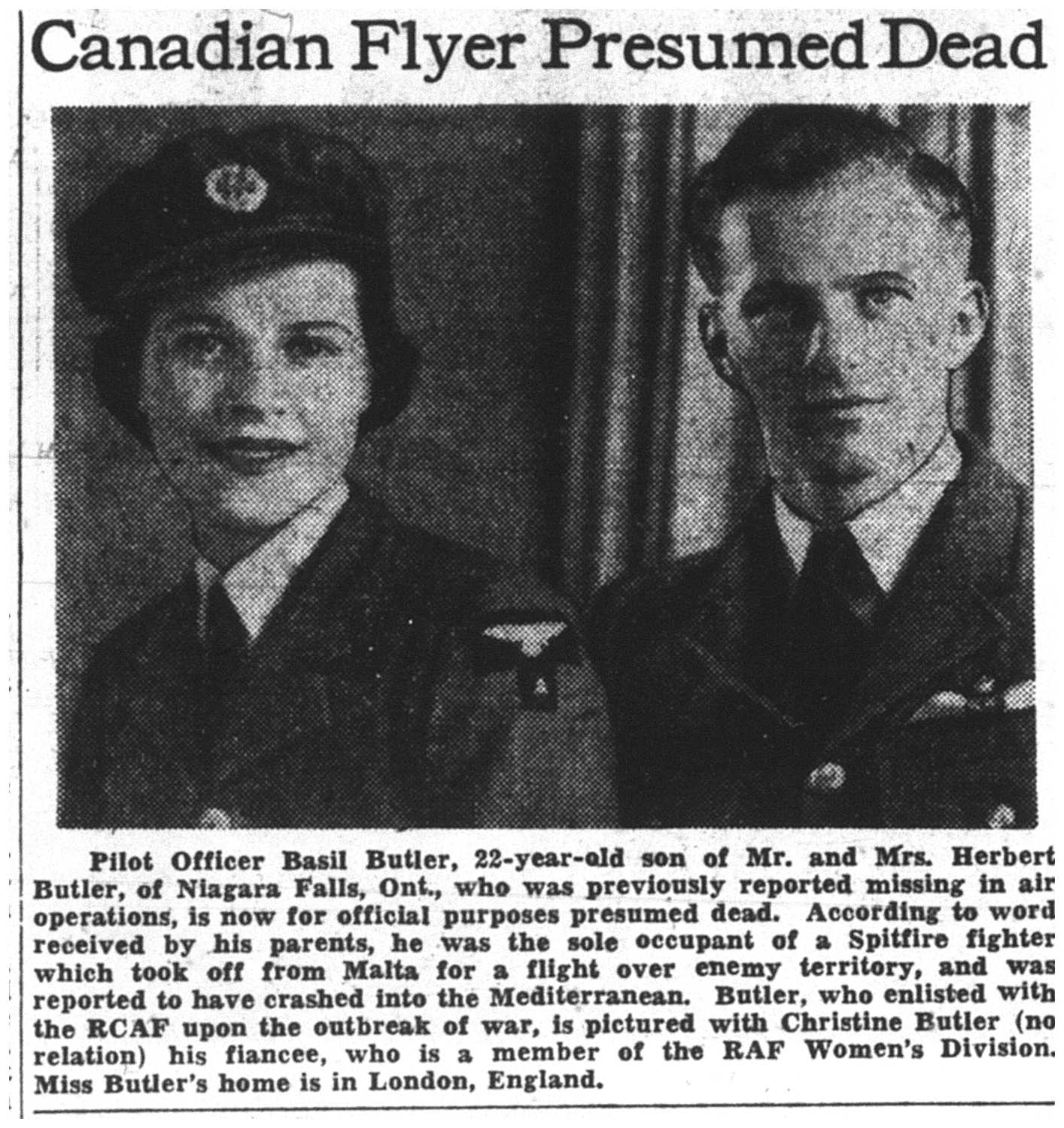 Canadian Flyer Presumed Dead

Pilot Officer Basil Butler, 22-year-old son of Mr. and Mrs. Herbert Butler, of Niagara Falls, Ont., who was previously reported missing in air operations, is now for official purposes presumed dead. According to word received by his parents, he was the sole occupant of a Spitfire fighter which took off from Malta for a flight over enemy territory, and was reported to have crashed into the Mediterranean. Butler, who enlisted with the RCAF upon the outbreak of war, is pictured with Christine Butler (no relation) his fiancee, who is a member of the RAF Women's Division. Miss Butler's home is in London, England.